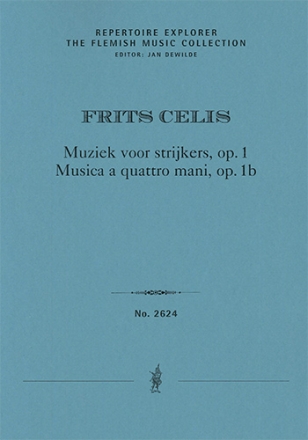 REPERTOIRE EXPLORER
THE FLEMISH MUSIC COLLECTION
EDITOR: JAN DEWILDE

FRITS CELIS

Muziek voor strijkers, op. 1
Musica a quattro mani, op. 1b

No. 2624